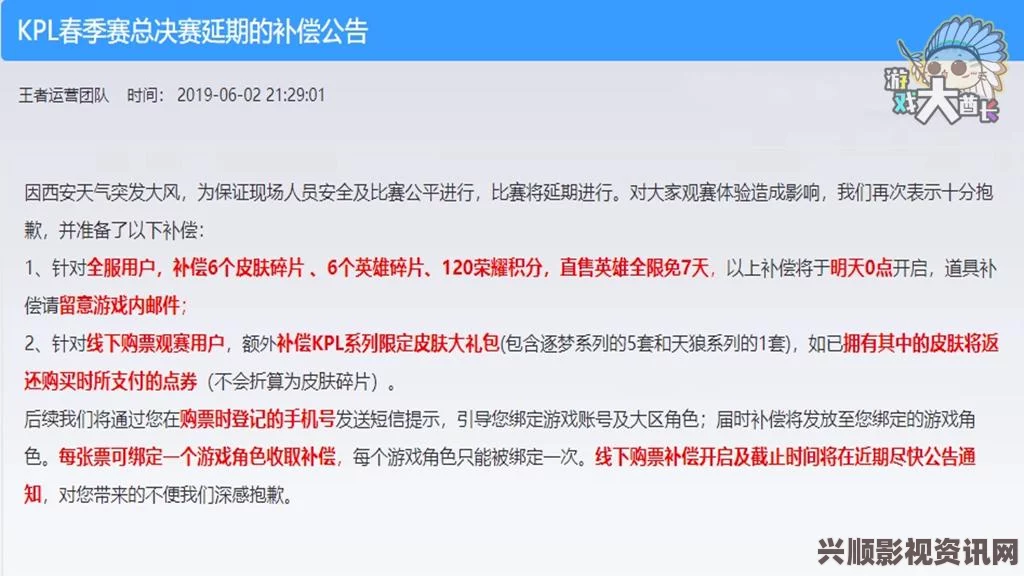 KPL春季赛总决赛延期的补偿公告

王者运营团队　时间：2019-06-02 21:29:01

游戏大酋长

因西安天气突发大风，为保证现场人员安全及比赛公平进行，比赛将延期进行。对大家观赛体验造成影响，我们再次表示十分抱歉，并准备了以下补偿：
1、针对全服用户，补偿6个皮肤碎片 、6个英雄碎片、120荣耀积分，直售英雄全限免7天，以上补偿将于明天0点开启，道具补偿请留意游戏内邮件；
2、针对线下购票观赛用户，额外补偿KPL系列限定皮肤大礼包(包含逐梦系列的5套和天狼系列的1套)，如已拥有其中的皮肤将返还购买时所支付的点券（不会折算为皮肤碎片）。
后续我们将通过您在购票时登记的手机号发送短信提示，引导您绑定游戏账号及大区角色；届时补偿将发放至您绑定的游戏角色。每张票可绑定一个游戏角色收取补偿，每个游戏角色只能被绑定一次。线下购票补偿开启及截止时间将在近期尽快公告通知，对您带来的不便我们深感抱歉。

兴顺影视资讯网